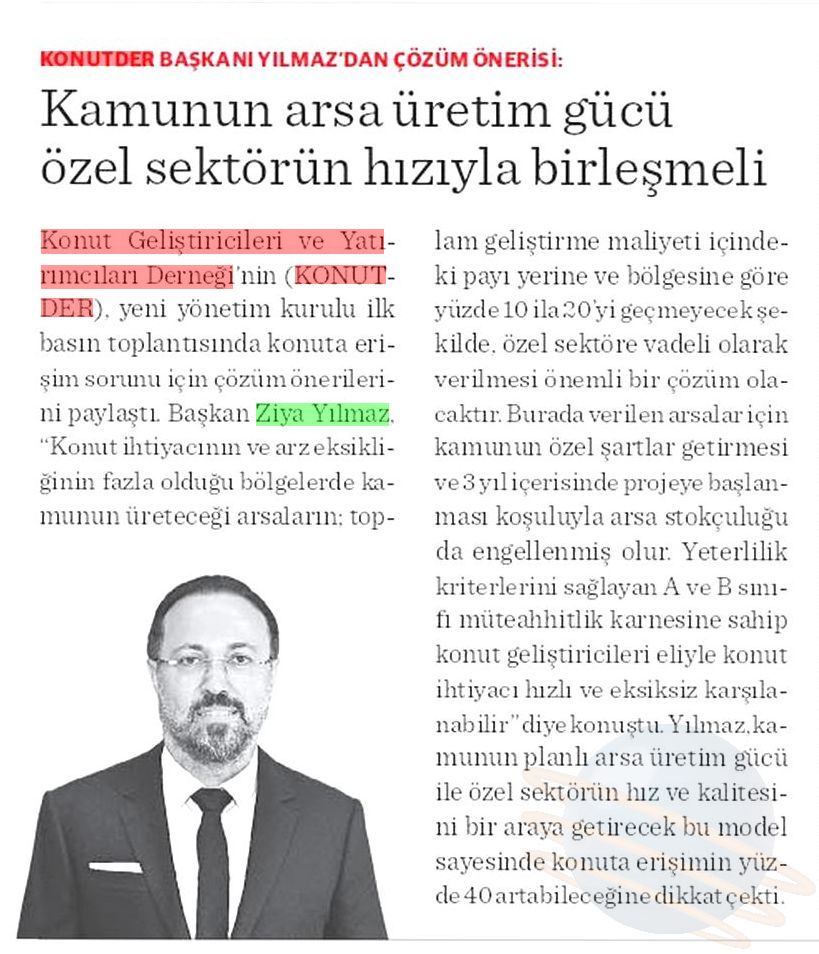 KONUTDER BAŞKANI YILMAZ'DAN ÇÖZÜM ÖNERİSİ:

Kamunun arsa üretim gücü özel sektörün hızıyla birleşmeli

Konut Geliştiricileri ve Yatırımcıları Derneği'nin (KONUTDER), yeni yönetim kurulu ilk basın toplantısında konuta erişim sorunu için çözüm önerilerini paylaştı. Başkan Ziya Yılmaz, "Konut ihtiyacının ve arz eksikliğinin fazla olduğu bölgelerde kamunun üreteceği arsaların; toplam geliştirme maliyeti içindeki payı yerine ve bölgesine göre yüzde 10 ila 20'yi geçmeyecek şekilde, özel sektöre vadeli olarak verilmesi önemli bir çözüm olacaktır. Burada verilen arsalar için kamunun özel şartlar getirmesi ve 3 yıl içerisinde projeye başlanması koşuluyla arsa stokçuluğu da engellenmiş olur. Yeterlilik kriterlerini sağlayan A ve B sınıfı müteahhitlik karnesine sahip konut geliştiricileri eliyle konut ihtiyacı hızlı ve eksiksiz karşılanabilir" diye konuştu. Yılmaz, kamunun planlı arsa üretim gücü ile özel sektörün hız ve kalitesini bir araya getirecek bu model sayesinde konuta erişimin yüzde 40 artabileceğine dikkat çekti.